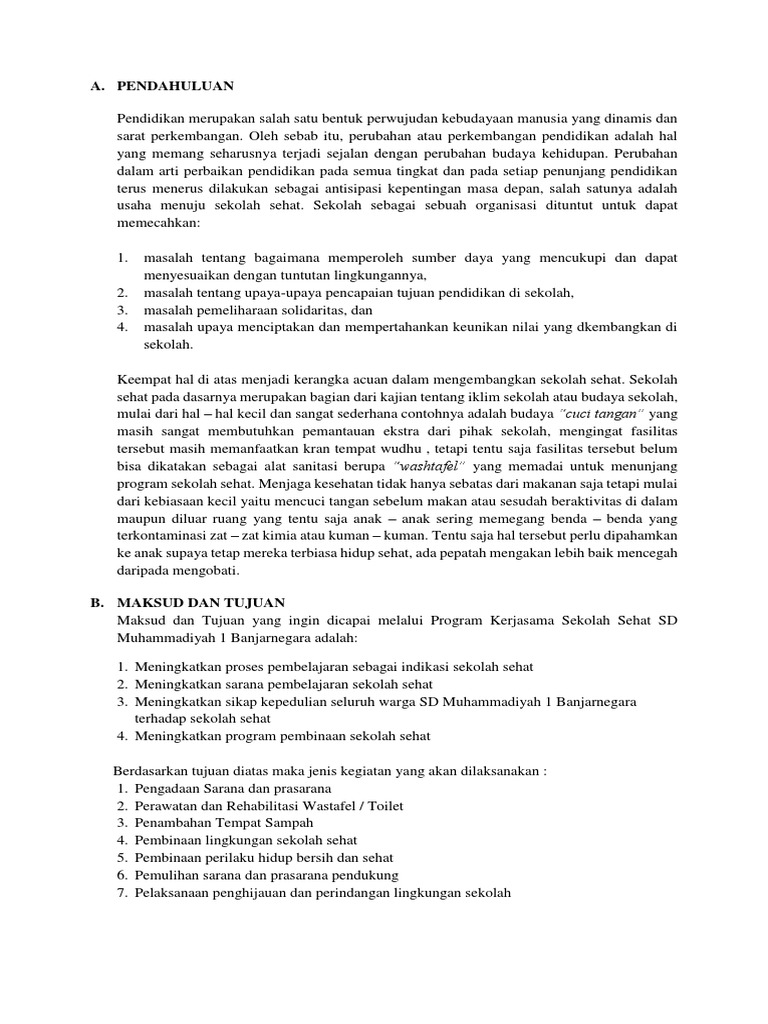 A. PENDAHULUAN

Pendidikan merupakan salah satu bentuk perwujudan kebudayaan manusia yang dinamis dan sarat perkembangan. Oleh sebab itu, perubahan atau perkembangan pendidikan adalah hal yang memang seharusnya terjadi sejalan dengan perubahan budaya kehidupan. Perubahan dalam arti perbaikan pendidikan pada semua tingkat dan pada setiap penunjang pendidikan terus menerus dilakukan sebagai antisipasi kepentingan masa depan, salah satunya adalah usaha menuju sekolah sehat. Sekolah sebagai sebuah organisasi dituntut untuk dapat memecahkan:

1. masalah tentang bagaimana memperoleh sumber daya yang mencukupi dan dapat menyesuaikan dengan tuntutan lingkungannya,
2. masalah tentang upaya-upaya pencapaian tujuan pendidikan di sekolah,
3. masalah pemeliharaan solidaritas, dan
4. masalah upaya menciptakan dan mempertahankan keunikan nilai yang dkembangkan di sekolah.

Keempat hal di atas menjadi kerangka acuan dalam mengembangkan sekolah sehat. Sekolah sehat pada dasarnya merupakan bagian dari kajian tentang iklim sekolah atau budaya sekolah, mulai dari hal – hal kecil dan sangat sederhana contohnya adalah budaya "cuci tangan" yang masih sangat membutuhkan pemantauan ekstra dari pihak sekolah, mengingat fasilitas tersebut masih memanfaatkan kran tempat wudhu , tetapi tentu saja fasilitas tersebut belum bisa dikatakan sebagai alat sanitasi berupa "washtafel" yang memadai untuk menunjang program sekolah sehat. Menjaga kesehatan tidak hanya sebatas dari makanan saja tetapi mulai dari kebiasaan kecil yaitu mencuci tangan sebelum makan atau sesudah beraktivitas di dalam maupun diluar ruang yang tentu saja anak – anak sering memegang benda – benda yang terkontaminasi zat – zat kimia atau kuman – kuman. Tentu saja hal tersebut perlu dipahamkan ke anak supaya tetap mereka terbiasa hidup sehat, ada pepatah mengakan lebih baik mencegah daripada mengobati.

B. MAKSUD DAN TUJUAN
Maksud dan Tujuan yang ingin dicapai melalui Program Kerjasama Sekolah Sehat SD Muhammadiyah 1 Banjarnegara adalah:

1. Meningkatkan proses pembelajaran sebagai indikasi sekolah sehat
2. Meningkatkan sarana pembelajaran sekolah sehat
3. Meningkatkan sikap kepedulian seluruh warga SD Muhammadiyah 1 Banjarnegara terhadap sekolah sehat
4. Meningkatkan program pembinaan sekolah sehat

Berdasarkan tujuan diatas maka jenis kegiatan yang akan dilaksanakan :
1. Pengadaan Sarana dan prasarana
2. Perawatan dan Rehabilitasi Wastafel / Toilet
3. Penambahan Tempat Sampah
4. Pembinaan lingkungan sekolah sehat
5. Pembinaan perilaku hidup bersih dan sehat
6. Pemulihan sarana dan prasarana pendukung
7. Pelaksanaan penghijauan dan perindangan lingkungan sekolah